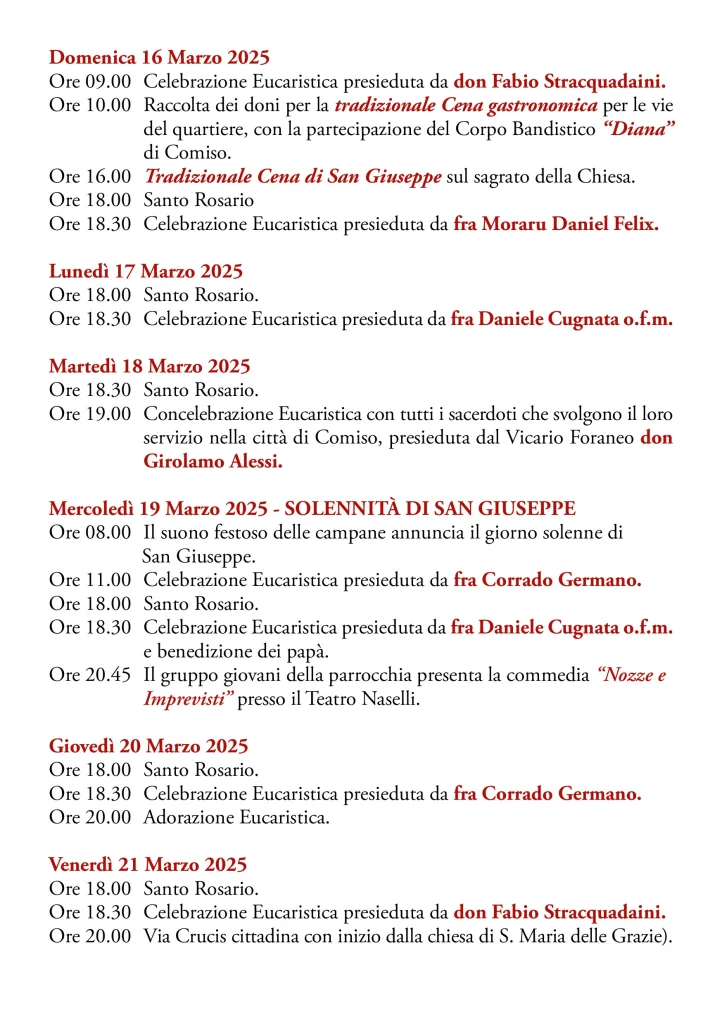 Domenica 16 Marzo 2025
Ore 09.00 Celebrazione Eucaristica presieduta da don Fabio Stracquadaini.
Ore 10.00 Raccolta dei doni per la tradizionale Cena gastronomica per le vie del quartiere, con la partecipazione del Corpo Bandistico "Diana" di Comiso.
Ore 16.00 Tradizionale Cena di San Giuseppe sul sagrato della Chiesa.
Ore 18.00 Santo Rosario
Ore 18.30 Celebrazione Eucaristica presieduta da fra Moraru Daniel Felix.

Lunedì 17 Marzo 2025
Ore 18.00 Santo Rosario.
Ore 18.30 Celebrazione Eucaristica presieduta da fra Daniele Cugnata o.f.m.

Martedì 18 Marzo 2025
Ore 18.30 Santo Rosario.
Ore 19.00 Concelebrazione Eucaristica con tutti i sacerdoti che svolgono il loro servizio nella città di Comiso, presieduta dal Vicario Foraneo don Girolamo Alessi.

Mercoledì 19 Marzo 2025 - SOLENNITÀ DI SAN GIUSEPPE
Ore 08.00 Il suono festoso delle campane annuncia il giorno solenne di San Giuseppe.
Ore 11.00 Celebrazione Eucaristica presieduta da fra Corrado Germano.
Ore 18.00 Santo Rosario.
Ore 18.30 Celebrazione Eucaristica presieduta da fra Daniele Cugnata o.f.m. e benedizione dei papà.
Ore 20.45 Il gruppo giovani della parrocchia presenta la commedia "Nozze e Imprevisti" presso il Teatro Naselli.

Giovedì 20 Marzo 2025
Ore 18.00 Santo Rosario.
Ore 18.30 Celebrazione Eucaristica presieduta da fra Corrado Germano.
Ore 20.00 Adorazione Eucaristica.

Venerdì 21 Marzo 2025
Ore 18.00 Santo Rosario.
Ore 18.30 Celebrazione Eucaristica presieduta da don Fabio Stracquadaini.
Ore 20.00 Via Crucis cittadina con inizio dalla chiesa di S. Maria delle Grazie).